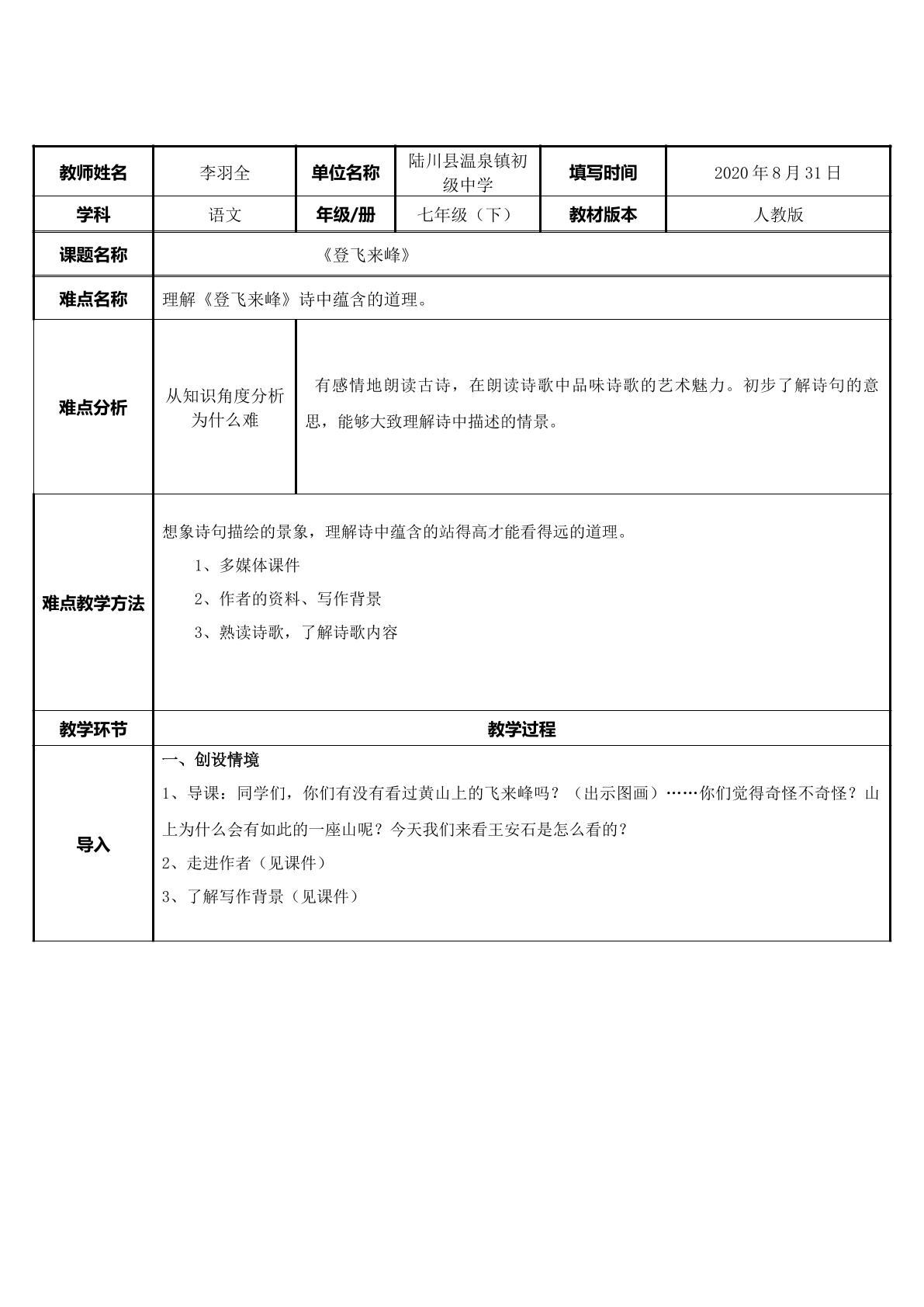 | 教师姓名 | 李羽全 | 单位名称 | 陆川县温泉镇初级中学 | 填写时间 | 2020年8月31日 |
|---|---|---|---|---|---|
| 学科 | 语文 | 年级/册 | 七年级（下） | 教材版本 | 人教版 |
| 课题名称 | 《登飞来峰》 | | | | |
| 难点名称 | 理解《登飞来峰》诗中蕴含的道理。 | | | | |
| 难点分析 | 从知识角度分析为什么难 | 有感情地朗读古诗，在朗读诗歌中品味诗歌的艺术魅力。初步了解诗句的意思，能够大致理解诗中描述的情景。 | | | |
| 难点教学方法 | 想象诗句描绘的景象，理解诗中蕴含的站得高才能看得远的道理。 1、多媒体课件 2、作者的资料、写作背景 3、熟读诗歌，了解诗歌内容 | | | | |
| 教学环节 | 教学过程 | | | | |
| 导入 | 一、创设情境 1、导课：同学们，你们有没有看过黄山上的飞来峰吗？（出示图画）……你们觉得奇怪不奇怪？山上为什么会有如此的一座山呢？今天我们来看王安石是怎么看的？ 2、走进作者（见课件） 3、了解写作背景（见课件） | | | | |